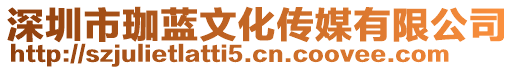 深圳市珈蓝文化传媒有限公司
http://szjulietlatti5.cn.coovee.com